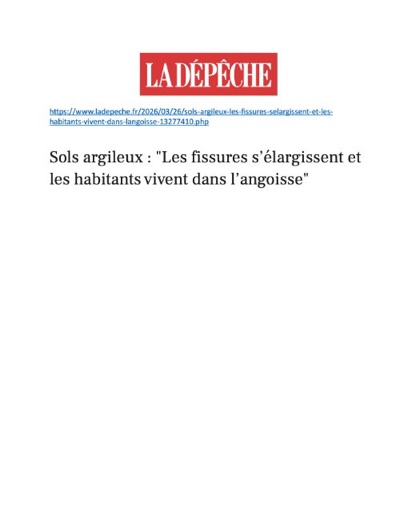 LA DÉPÊCHE

https://www.ladepeche.fr/2026/03/26/sols-argileux-les-fissures-selargissent-et-les-habitants-vivent-dans-langoisse-13277410.php

Sols argileux : "Les fissures s'élargissent et les habitants vivent dans l'angoisse"